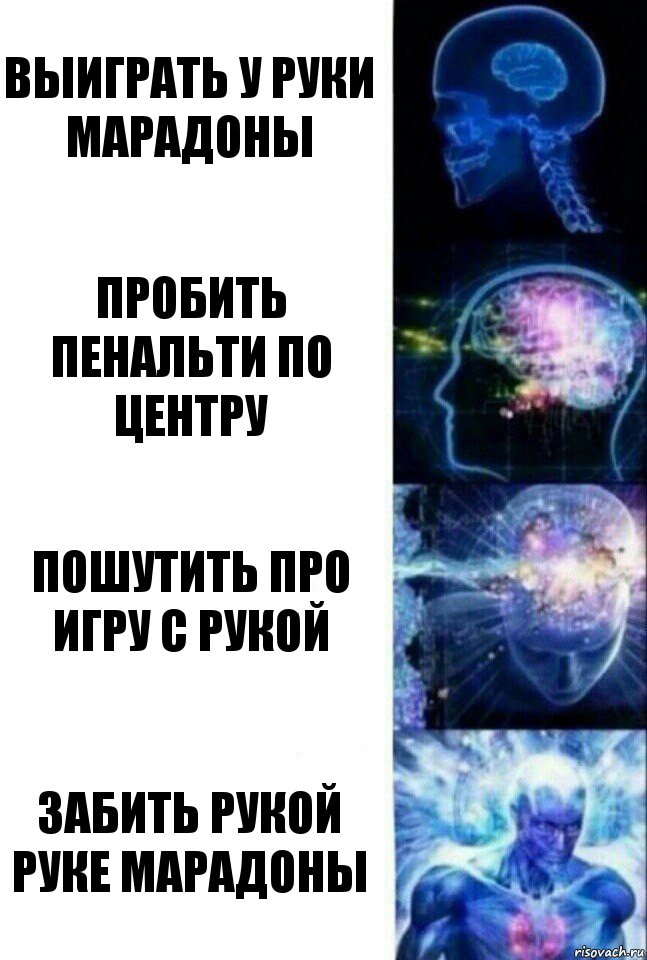 ВЫИГРАТЬ У РУКИ МАРАДОНЫ

ПРОБИТЬ ПЕНАЛЬТИ ПО ЦЕНТРУ

ПОШУТИТЬ ПРО ИГРУ С РУКОЙ

ЗАБИТЬ РУКОЙ РУКЕ МАРАДОНЫ

risovach.ru